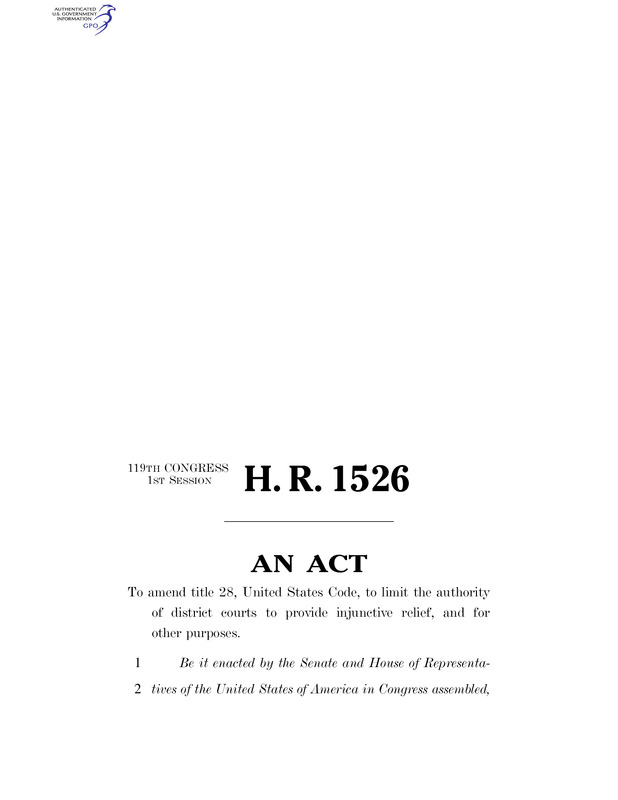 AUTHENTICATED U.S. GOVERNMENT INFORMATION GPO

119TH CONGRESS
1ST SESSION

H. R. 1526

AN ACT

To amend title 28, United States Code, to limit the authority of district courts to provide injunctive relief, and for other purposes.

1 Be it enacted by the Senate and House of Representa-
2 tives of the United States of America in Congress assembled,